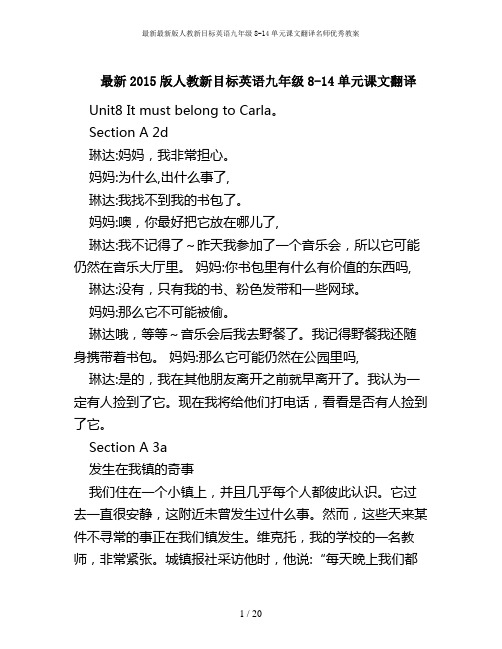 最新最新版人教新目标英语九年级 8-14 单元课文翻译名师优秀教案

最新 2015 版人教新目标英语九年级 8-14 单元课文翻译

Unit8 It must belong to Carla。

Section A 2d

琳达:妈妈，我非常担心。

妈妈:为什么,出什么事了,

琳达:我找不到我的书包了。

妈妈:噢，你最好把它放在哪儿了,

琳达:我不记得了~昨天我参加了一个音乐会，所以它可能仍然在音乐大厅里。 妈妈:你书包里有什么有价值的东西吗,

琳达:没有，只有我的书、粉色发带和一些网球。

妈妈:那么它不可能被偷。

琳达哦，等等~音乐会后我去野餐了。我记得野餐我还随身携带着书包。 妈妈:那么它可能仍然在公园里吗,

琳达:是的，我在其他朋友离开之前就早离开了。我认为一定有人捡到了它。现在我将给他们打电话，看看是否有人捡到了它。

Section A 3a

发生在我镇的奇事

我们住在一个小镇上，并且几乎每个人都彼此认识。它过去一直很安静，这附近未曾发生过什么事。然而，这些天来某件不寻常的事正在我们镇发生。维克托，我的学校的一名教师，非常紧张。城镇报社采访他时，他说:“每天晚上我们都

1 / 20